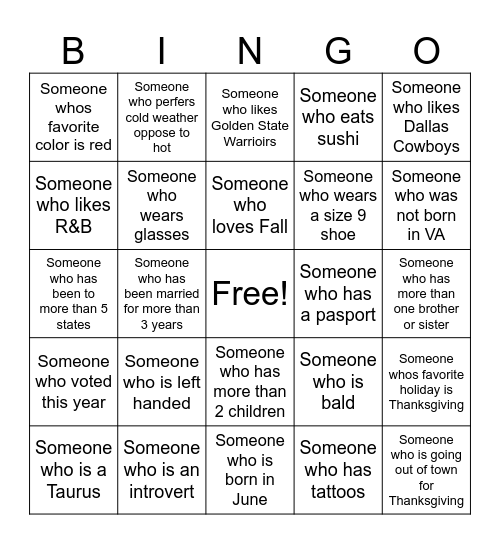 | B | I | N | G | O |
|---|---|---|---|---|
| Someone whos favorite color is red | Someone who perfers cold weather oppose to hot | Someone who likes Golden State Warrioirs | Someone who eats sushi | Someone who likes Dallas Cowboys |
| Someone who likes R&B | Someone who wears glasses | Someone who loves Fall | Someone who wears a size 9 shoe | Someone who was not born in VA |
| Someone who has been to more than 5 states | Someone who has been married for more than 3 years | Free! | Someone who has a pasport | Someone who has more than one brother or sister |
| Someone who voted this year | Someone who is left handed | Someone who has more than 2 children | Someone who is bald | Someone whos favorite holiday is Thanksgiving |
| Someone who is a Taurus | Someone who is an introvert | Someone who is born in June | Someone who has tattoos | Someone who is going out of town for Thanksgiving |